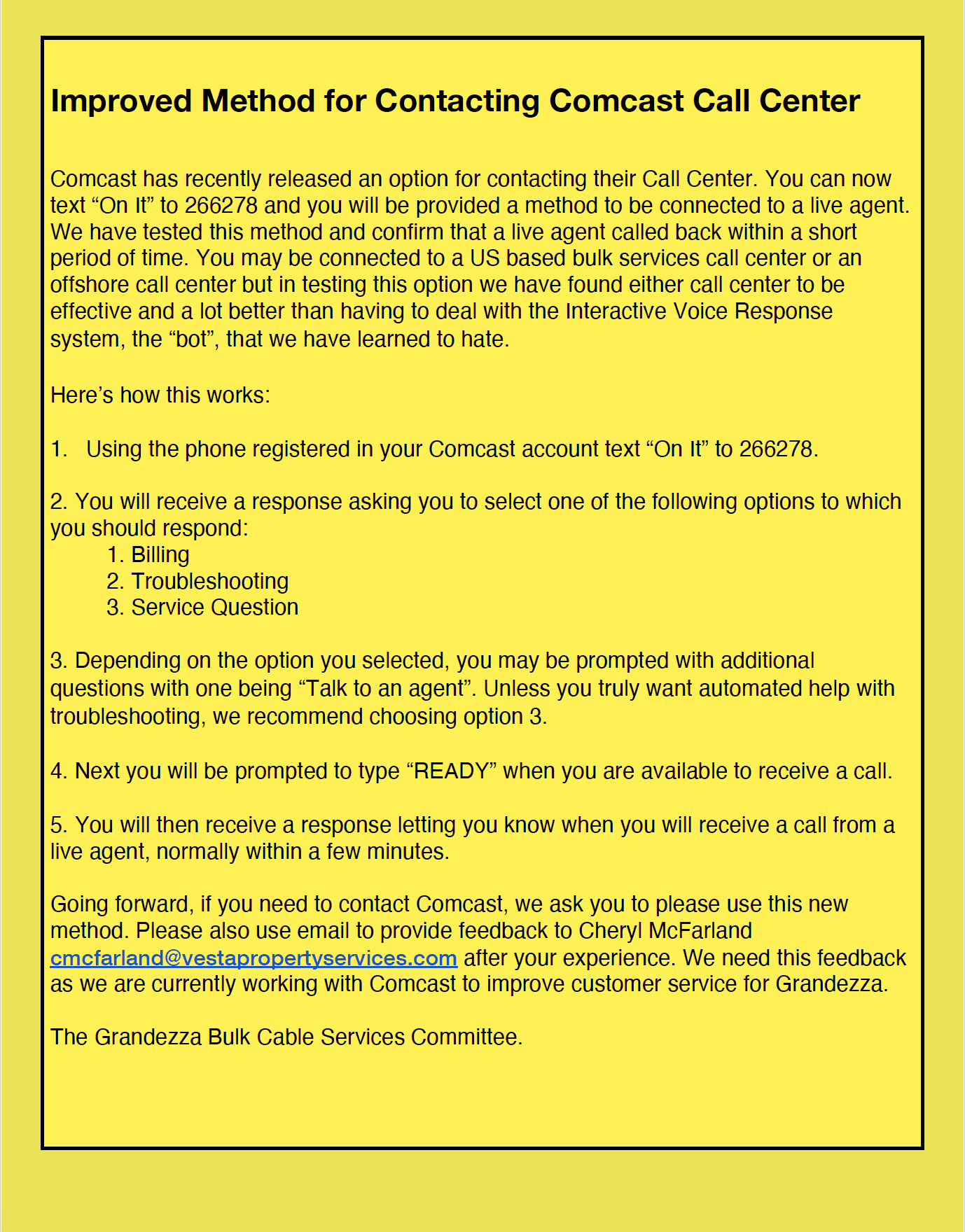 Improved Method for Contacting Comcast Call Center

Comcast has recently released an option for contacting their Call Center. You can now text “On It” to 266278 and you will be provided a method to be connected to a live agent. We have tested this method and confirm that a live agent called back within a short period of time. You may be connected to a US based bulk services call center or an offshore call center but in testing this option we have found either call center to be effective and a lot better than having to deal with the Interactive Voice Response system, the “bot”, that we have learned to hate.

Here’s how this works:

1. Using the phone registered in your Comcast account text “On It” to 266278.

2. You will receive a response asking you to select one of the following options to which you should respond:
1. Billing
2. Troubleshooting
3. Service Question

3. Depending on the option you selected, you may be prompted with additional questions with one being “Talk to an agent”. Unless you truly want automated help with troubleshooting, we recommend choosing option 3.

4. Next you will be prompted to type “READY” when you are available to receive a call.

5. You will then receive a response letting you know when you will receive a call from a live agent, normally within a few minutes.

Going forward, if you need to contact Comcast, we ask you to please use this new method. Please also use email to provide feedback to Cheryl McFarland cmcfarland@vestapropertyservices.com after your experience. We need this feedback as we are currently working with Comcast to improve customer service for Grandezza.

The Grandezza Bulk Cable Services Committee.